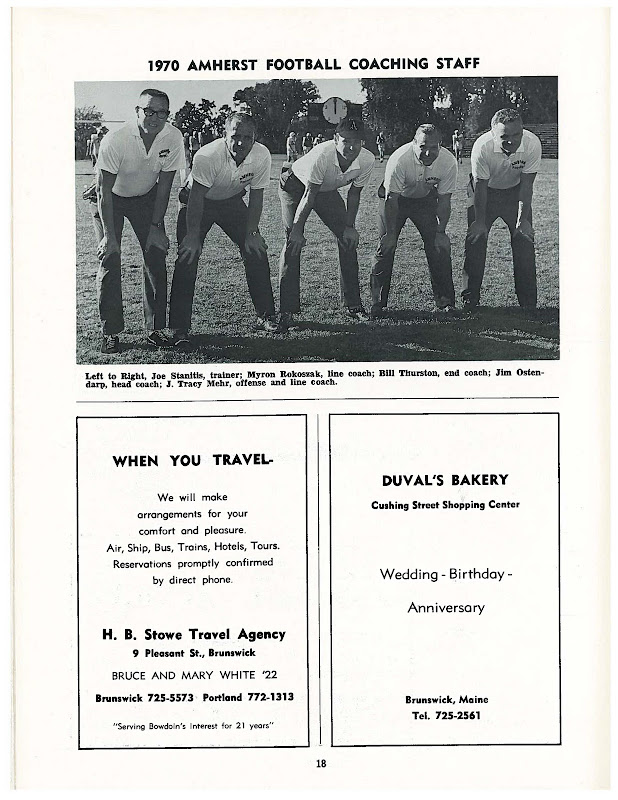 1970 AMHERST FOOTBALL COACHING STAFF

Left to Right, Joe Stanitis, trainer; Myron Rokoszak, line coach; Bill Thurston, end coach; Jim Ostendarp, head coach; J. Tracy Mehr, offense and line coach.

WHEN YOU TRAVEL-

We will make arrangements for your comfort and pleasure.
Air, Ship, Bus, Trains, Hotels, Tours.
Reservations promptly confirmed by direct phone.

H. B. Stowe Travel Agency
9 Pleasant St., Brunswick

BRUCE AND MARY WHITE '22

Brunswick 725-5573 Portland 772-1313

"Serving Bowdoin's Interest for 21 years"

DUVAL'S BAKERY
Cushing Street Shopping Center

Wedding - Birthday -
Anniversary

Brunswick, Maine
Tel. 725-2561

18